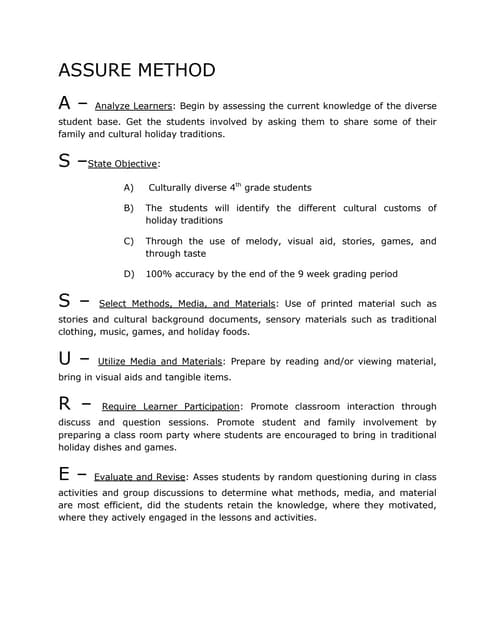 ASSURE METHOD

A – Analyze Learners: Begin by assessing the current knowledge of the diverse student base. Get the students involved by asking them to share some of their family and cultural holiday traditions.

S –State Objective:

A) Culturally diverse 4$^{th}$ grade students

B) The students will identify the different cultural customs of holiday traditions

C) Through the use of melody, visual aid, stories, games, and through taste

D) 100% accuracy by the end of the 9 week grading period

S – Select Methods, Media, and Materials: Use of printed material such as stories and cultural background documents, sensory materials such as traditional clothing, music, games, and holiday foods.

U – Utilize Media and Materials: Prepare by reading and/or viewing material, bring in visual aids and tangible items.

R – Require Learner Participation: Promote classroom interaction through discuss and question sessions. Promote student and family involvement by preparing a class room party where students are encouraged to bring in traditional holiday dishes and games.

E – Evaluate and Revise: Asses students by random questioning during in class activities and group discussions to determine what methods, media, and material are most efficient, did the students retain the knowledge, where they motivated, where they actively engaged in the lessons and activities.